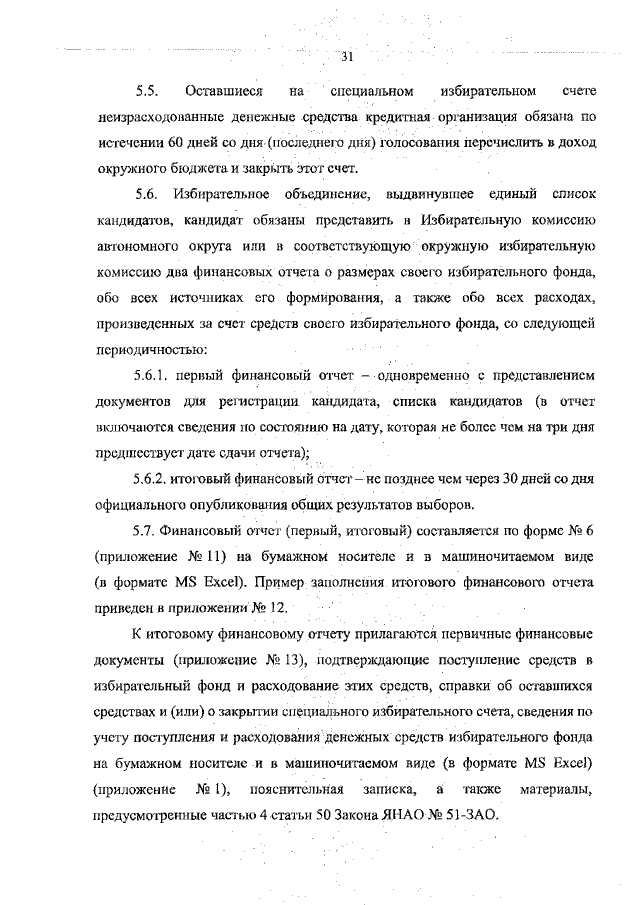 31

5.5. Оставшиеся на специальном избирательном счете неизрасходованные денежные средства кредитная организация обязана по истечении 60 дней со дня (последнего дня) голосования перечислить в доход окружного бюджета и закрыть этот счет.

5.6. Избирательное объединение, выдвинувшее единый список кандидатов, кандидат обязаны представить в Избирательную комиссию автономного округа или в соответствующую окружную избирательную комиссию два финансовых отчета о размерах своего избирательного фонда, обо всех источниках его формирования, а также обо всех расходах, произведенных за счет средств своего избирательного фонда, со следующей периодичностью:

5.6.1. первый финансовый отчет – одновременно с представлением документов для регистрации кандидата, списка кандидатов (в отчет включаются сведения по состоянию на дату, которая не более чем на три дня предшествует дате сдачи отчета);

5.6.2. итоговый финансовый отчет – не позднее чем через 30 дней со дня официального опубликования общих результатов выборов.

5.7. Финансовый отчет (первый, итоговый) составляется по форме № 6 (приложение № 11) на бумажном носителе и в машиночитаемом виде (в формате MS Excel). Пример заполнения итогового финансового отчета приведен в приложении № 12.

К итоговому финансовому отчету прилагаются первичные финансовые документы (приложение № 13), подтверждающие поступление средств в избирательный фонд и расходование этих средств, справки об оставшихся средствах и (или) о закрытии специального избирательного счета, сведения по учету поступления и расходования денежных средств избирательного фонда на бумажном носителе и в машиночитаемом виде (в формате MS Excel) (приложение № 1), пояснительная записка, а также материалы, предусмотренные частью 4 статьи 50 Закона ЯНАО № 51-ЗАО.